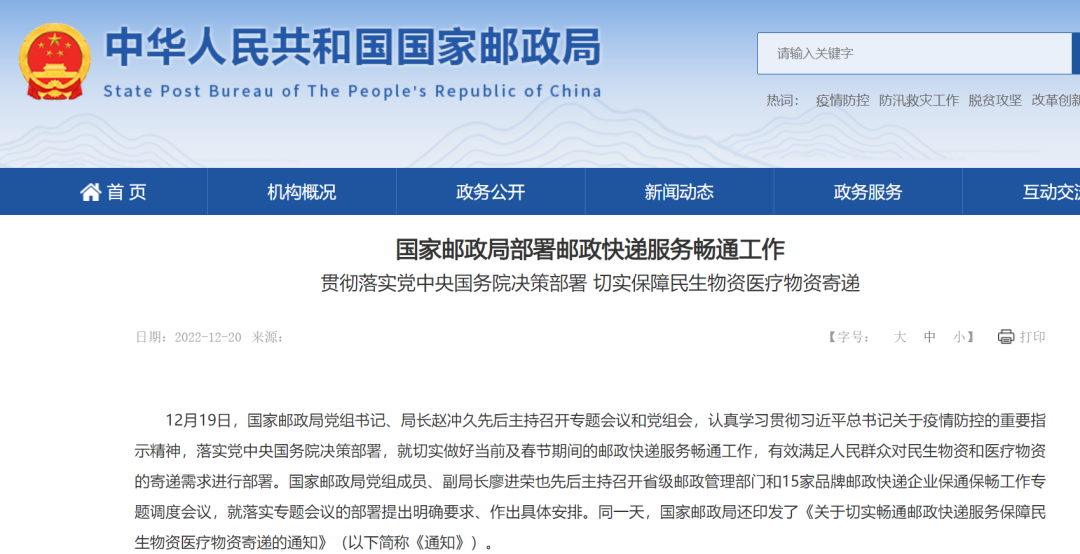 中华人民共和国国家邮政局
State Post Bureau of The People's Republic of China

请输入关键字

热词： 疫情防控 防汛救灾工作 脱贫攻坚 改革创新

首页 机构概况 政务公开 新闻动态 政务服务 互动交流

国家邮政局部署邮政快递服务畅通工作
贯彻落实党中央国务院决策部署 切实保障民生物资医疗物资寄递

日期：2022-12-20 来源：

【字号： 大 中 小】 打印

12月19日，国家邮政局党组书记、局长赵冲久先后主持召开专题会议和党组会，认真学习贯彻习近平总书记关于疫情防控的重要指示精神，落实党中央国务院决策部署，就切实做好当前及春节期间的邮政快递服务畅通工作，有效满足人民群众对民生物资和医疗物资的寄递需求进行部署。国家邮政局党组成员、副局长廖进荣也先后主持召开省级邮政管理部门和15家品牌邮政快递企业保通保畅工作专题调度会议，就落实专题会议的部署提出明确要求、作出具体安排。同一天，国家邮政局还印发了《关于切实畅通邮政快递服务保障民生物资医疗物资寄递的通知》（以下简称《通知》）。